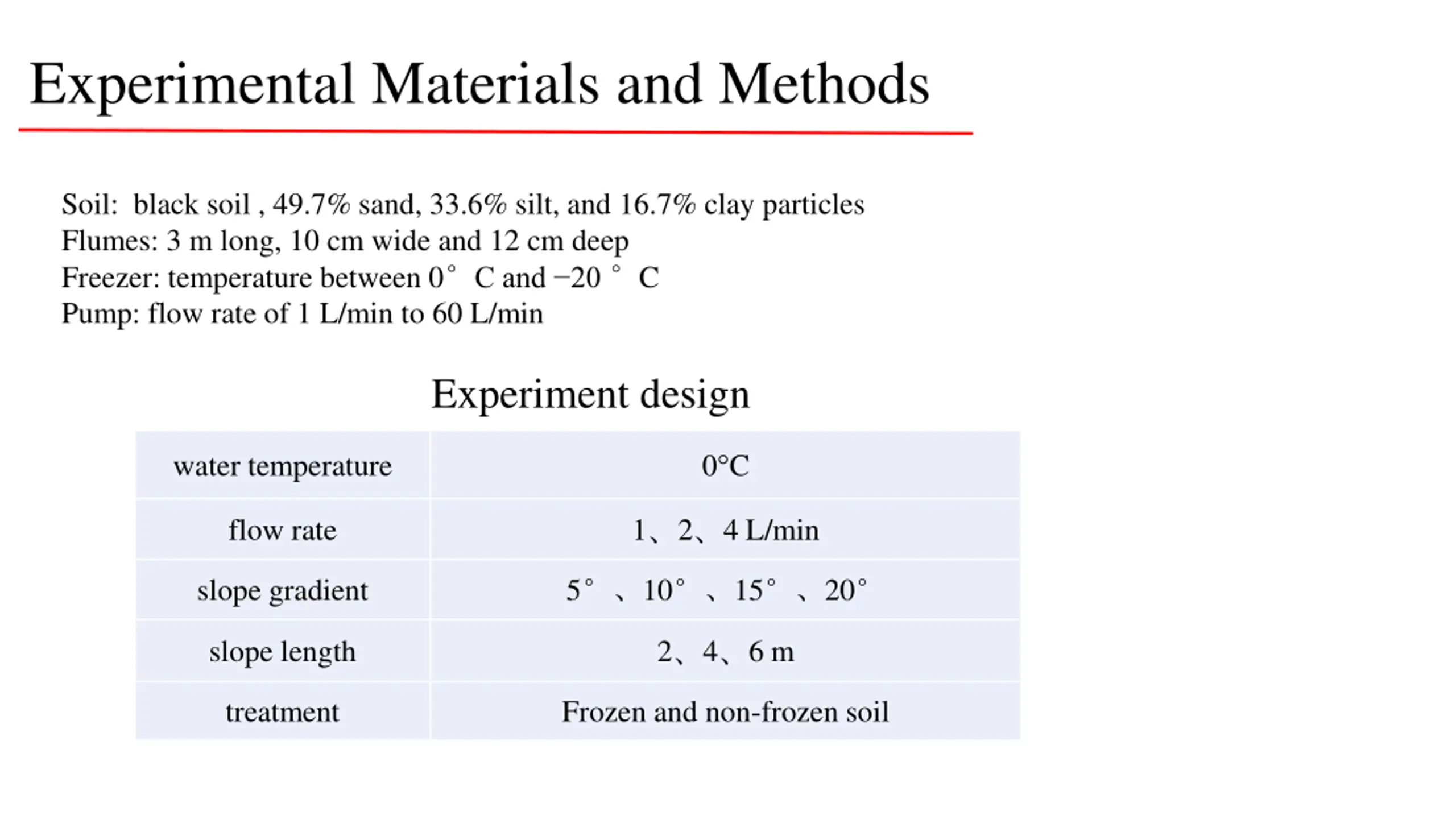 Experimental Materials and Methods

Soil: black soil , 49.7% sand, 33.6% silt, and 16.7% clay particles
Flumes: 3 m long, 10 cm wide and 12 cm deep
Freezer: temperature between 0° C and −20 ° C
Pump: flow rate of 1 L/min to 60 L/min

Experiment design

| water temperature | 0°C |
|---|---|
| flow rate | 1、2、4 L/min |
| slope gradient | 5° 、10° 、15° 、20° |
| slope length | 2、4、6 m |
| treatment | Frozen and non-frozen soil |